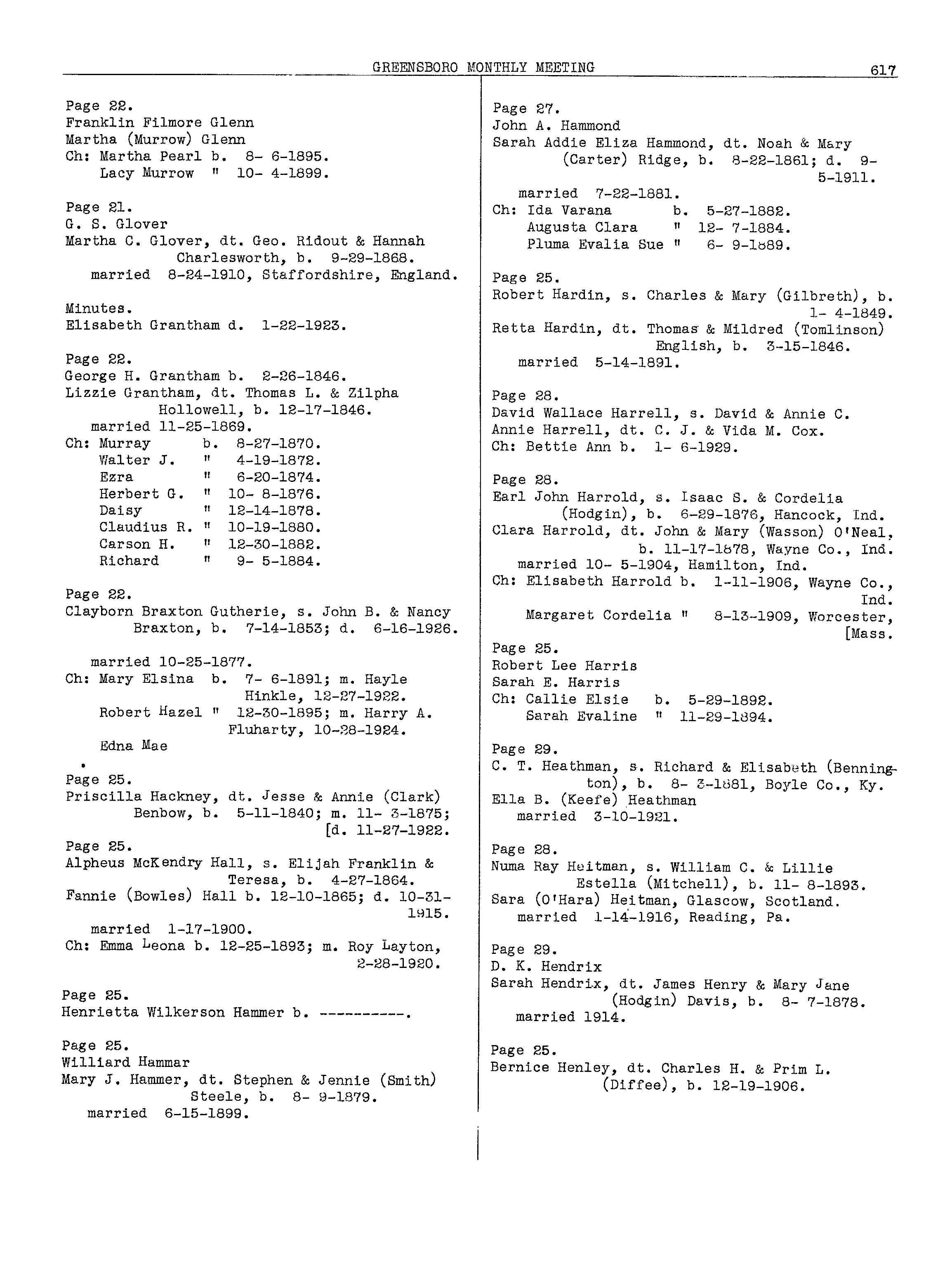 GREENSBORO MONTHLY MEETING 617

Page 22.
Franklin Filmore Glenn
Martha (Murrow) Glenn
Ch: Martha Pearl b. 8- 6-1895.
Lacy Murrow " 10- 4-1899.

Page 21.
G. S. Glover
Martha C. Glover, dt. Geo. Ridout & Hannah Charlesworth, b. 9-29-1868.
married 8-24-1910, Staffordshire, England.

Minutes.
Elisabeth Grantham d. 1-22-1923.

Page 22.
George H. Grantham b. 2-26-1846.
Lizzie Grantham, dt. Thomas L. & Zilpha Hollowell, b. 12-17-1846.
married 11-25-1869.
Ch: Murray b. 8-27-1870.
Walter J. " 4-19-1872.
Ezra " 6-20-1874.
Herbert G. " 10- 8-1876.
Daisy " 12-14-1878.
Claudius R. " 10-19-1880.
Carson H. " 12-30-1882.
Richard " 9- 5-1884.

Page 22.
Clayborn Braxton Gutherie, s. John B. & Nancy Braxton, b. 7-14-1853; d. 6-16-1926.

married 10-25-1877.
Ch: Mary Elsina b. 7- 6-1891; m. Hayle Hinkle, 12-27-1922.
Robert Hazel " 12-30-1895; m. Harry A. Fluharty, 10-28-1924.
Edna Mae

Page 25.
Priscilla Hackney, dt. Jesse & Annie (Clark) Benbow, b. 5-11-1840; m. 11- 3-1875; [d. 11-27-1922.

Page 25.
Alpheus McKendry Hall, s. Elijah Franklin & Teresa, b. 4-27-1864.
Fannie (Bowles) Hall b. 12-10-1865; d. 10-31-1915.
married 1-17-1900.
Ch: Emma Leona b. 12-25-1893; m. Roy Layton, 2-28-1920.

Page 25.
Henrietta Wilkerson Hammer b. ----------.

Page 25.
Williard Hammar
Mary J. Hammer, dt. Stephen & Jennie (Smith) Steele, b. 8- 9-1879.
married 6-15-1899.

Page 27.
John A. Hammond
Sarah Addie Eliza Hammond, dt. Noah & Mary (Carter) Ridge, b. 8-22-1861; d. 9-5-1911.
married 7-22-1881.
Ch: Ida Varana b. 5-27-1882.
Augusta Clara " 12- 7-1884.
Pluma Evalia Sue " 6- 9-1889.

Page 25.
Robert Hardin, s. Charles & Mary (Gilbreth), b. 1- 4-1849.
Retta Hardin, dt. Thomas & Mildred (Tomlinson) English, b. 3-15-1846.
married 5-14-1891.

Page 28.
David Wallace Harrell, s. David & Annie C.
Annie Harrell, dt. C. J. & Vida M. Cox.
Ch: Bettie Ann b. 1- 6-1929.

Page 28.
Earl John Harrold, s. Isaac S. & Cordelia (Hodgin), b. 6-29-1876, Hancock, Ind.
Clara Harrold, dt. John & Mary (Wasson) O'Neal, b. 11-17-1878, Wayne Co., Ind.
married 10- 5-1904, Hamilton, Ind.
Ch: Elisabeth Harrold b. 1-11-1906, Wayne Co., Ind.
Margaret Cordelia " 8-13-1909, Worcester, [Mass.

Page 25.
Robert Lee Harris
Sarah E. Harris
Ch: Callie Elsie b. 5-29-1892.
Sarah Evaline " 11-29-1894.

Page 29.
C. T. Heathman, s. Richard & Elisabeth (Bennington), b. 8- 3-1881, Boyle Co., Ky.
Ella B. (Keefe) Heathman
married 3-10-1921.

Page 28.
Numa Ray Heitman, s. William C. & Lillie Estella (Mitchell), b. 11- 8-1893.
Sara (O'Hara) Heitman, Glascow, Scotland.
married 1-14-1916, Reading, Pa.

Page 29.
D. K. Hendrix
Sarah Hendrix, dt. James Henry & Mary Jane (Hodgin) Davis, b. 8- 7-1878.
married 1914.

Page 25.
Bernice Henley, dt. Charles H. & Prim L. (Diffee), b. 12-19-1906.